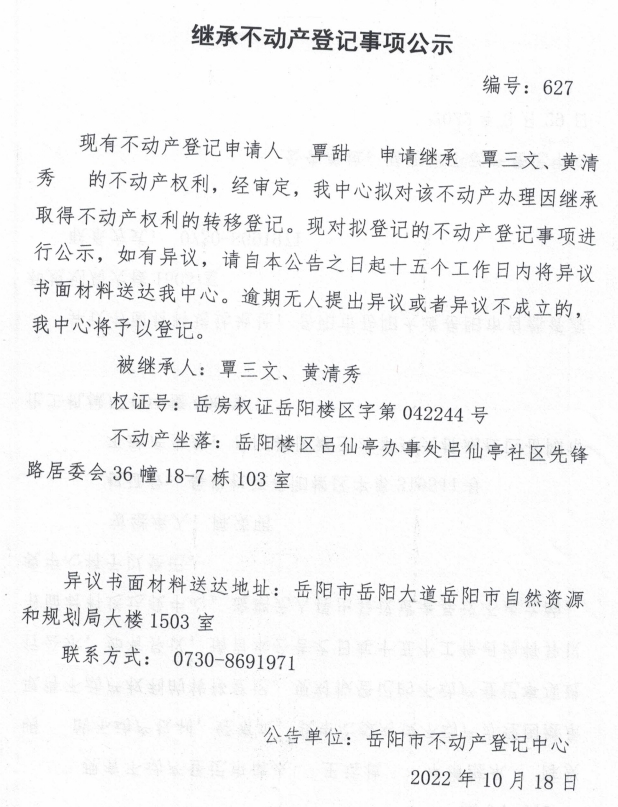 继承不动产登记事项公示

编号：627

现有不动产登记申请人 覃甜 申请继承 覃三文、黄清秀 的不动产权利，经审定，我中心拟对该不动产办理因继承取得不动产权利的转移登记。现对拟登记的不动产登记事项进行公示，如有异议，请自本公告之日起十五个工作日内将异议书面材料送达我中心。逾期无人提出异议或者异议不成立的，我中心将予以登记。

被继承人：覃三文、黄清秀

权证号：岳房权证岳阳楼区字第 042244 号

不动产坐落：岳阳楼区吕仙亭办事处吕仙亭社区先锋路居委会 36 幢 18-7 栋 103 室

异议书面材料送达地址：岳阳市岳阳大道岳阳市自然资源和规划局大楼 1503 室

联系方式： 0730-8691971

公告单位：岳阳市不动产登记中心

2022 年 10 月 18 日